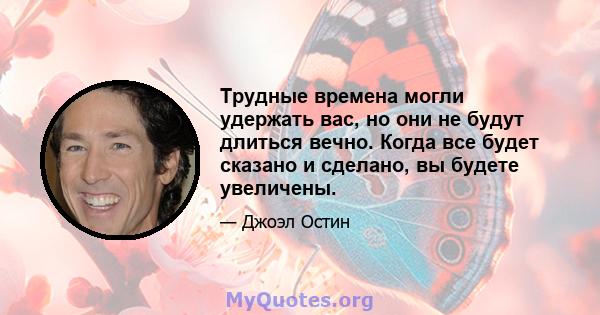 Трудные времена могли удержать вас, но они не будут длиться вечно. Когда все будет сказано и сделано, вы будете увеличены.

— Джоэл Остин

MyQuotes.org